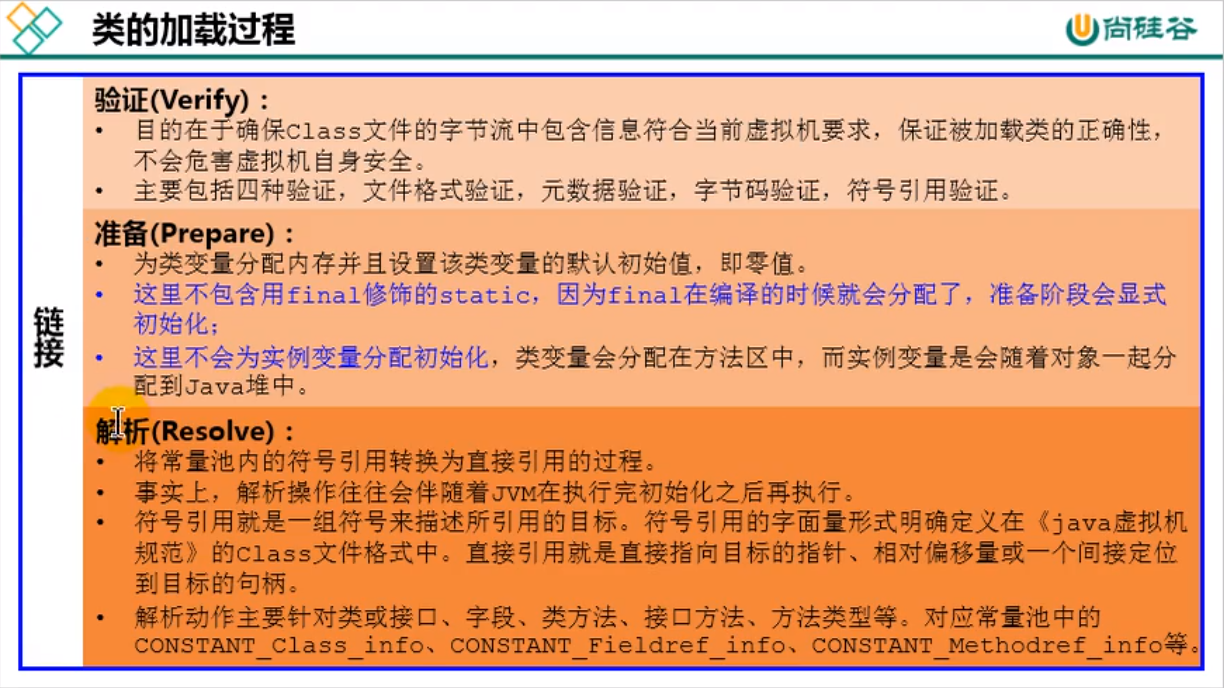 类的加载过程

尚硅谷

链接

验证(Verify)：
• 目的在于确保Class文件的字节流中包含信息符合当前虚拟机要求，保证被加载类的正确性，不会危害虚拟机自身安全。
• 主要包括四种验证，文件格式验证，元数据验证，字节码验证，符号引用验证。

准备(Prepare)：
• 为类变量分配内存并且设置该类变量的默认初始值，即零值。
• 这里不包含用final修饰的static，因为final在编译的时候就会分配了，准备阶段会显式初始化；
• 这里不会为实例变量分配初始化，类变量会分配在方法区中，而实例变量是会随着对象一起分配到Java堆中。

解析(Resolve)：
• 将常量池内的符号引用转换为直接引用的过程。
• 事实上，解析操作往往会伴随着JVM在执行完初始化之后再执行。
• 符号引用就是一组符号来描述所引用的目标。符号引用的字面量形式明确定义在《java虚拟机规范》的Class文件格式中。直接引用就是直接指向目标的指针、相对偏移量或一个间接定位到目标的句柄。
• 解析动作主要针对类或接口、字段、类方法、接口方法、方法类型等。对应常量池中的CONSTANT_Class_info、CONSTANT_Fieldref_info、CONSTANT_Methodref_info等。